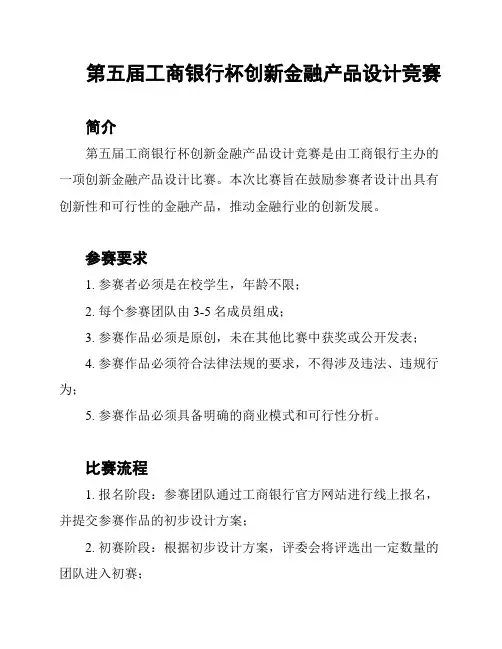 第五届工商银行杯创新金融产品设计竞赛

简介

第五届工商银行杯创新金融产品设计竞赛是由工商银行主办的一项创新金融产品设计比赛。本次比赛旨在鼓励参赛者设计出具有创新性和可行性的金融产品，推动金融行业的创新发展。

参赛要求

1. 参赛者必须是在校学生，年龄不限；

2. 每个参赛团队由 3-5 名成员组成；

3. 参赛作品必须是原创，未在其他比赛中获奖或公开发表；

4. 参赛作品必须符合法律法规的要求，不得涉及违法、违规行为；

5. 参赛作品必须具备明确的商业模式和可行性分析。

比赛流程

1. 报名阶段：参赛团队通过工商银行官方网站进行线上报名，并提交参赛作品的初步设计方案；

2. 初赛阶段：根据初步设计方案，评委会将评选出一定数量的团队进入初赛；